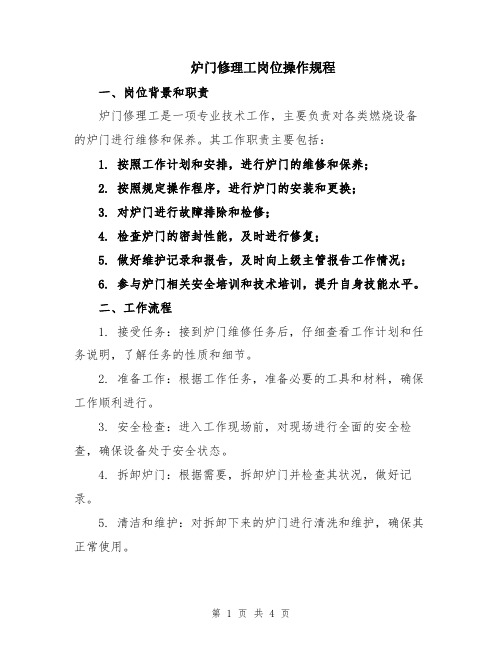 炉门修理工岗位操作规程

一、岗位背景和职责

炉门修理工是一项专业技术工作，主要负责对各类燃烧设备的炉门进行维修和保养。其工作职责主要包括：

1. 按照工作计划和安排，进行炉门的维修和保养；

2. 按照规定操作程序，进行炉门的安装和更换；

3. 对炉门进行故障排除和检修；

4. 检查炉门的密封性能，及时进行修复；

5. 做好维护记录和报告，及时向上级主管报告工作情况；

6. 参与炉门相关安全培训和技术培训，提升自身技能水平。

二、工作流程

1. 接受任务：接到炉门维修任务后，仔细查看工作计划和任务说明，了解任务的性质和细节。

2. 准备工作：根据工作任务，准备必要的工具和材料，确保工作顺利进行。

3. 安全检查：进入工作现场前，对现场进行全面的安全检查，确保设备处于安全状态。

4. 拆卸炉门：根据需要，拆卸炉门并检查其状况，做好记录。

5. 清洁和维护：对拆卸下来的炉门进行清洗和维护，确保其正常使用。

第 1 页 共 4 页